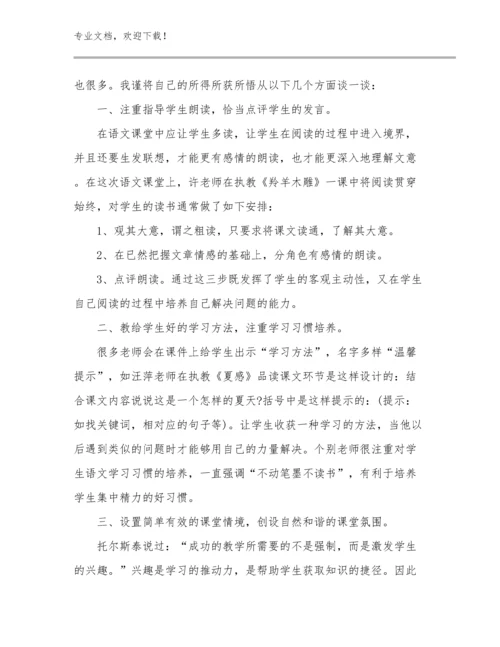 专业文档，欢迎下载！

也很多。我谨将自己的所得所获所悟从以下几个方面谈一谈：

一、注重指导学生朗读，恰当点评学生的发言。

在语文课堂中应让学生多读，让学生在阅读的过程中进入境界，并且还要生发联想，才能更有感情的朗读，也才能更深入地理解文意。在这次语文课堂上，许老师在执教《羚羊木雕》一课中将阅读贯穿始终，对学生的读书通常做了如下安排：

1、观其大意，谓之粗读，只要求将课文读通，了解其大意。

2、在已然把握文章情感的基础上，分角色有感情的朗读。

3、点评朗读。通过这三步既发挥了学生的客观主动性，又在学生自己阅读的过程中培养自己解决问题的能力。

二、教给学生好的学习方法，注重学习习惯培养。

很多老师会在课件上给学生出示“学习方法”，名字多样“温馨提示”，如汪萍老师在执教《夏感》品读课文环节是这样设计的：结合课文内容说说这是一个怎样的夏天?括号中是这样提示的：(提示：如找关键词，相对应的句子等)。让学生收获一种学习的方法，当他以后遇到类似的问题时才能够用自己的力量解决。个别老师很注重对学生语文学习习惯的培养，一直强调“不动笔墨不读书”，有利于培养学生集中精力的好习惯。

三、设置简单有效的课堂情境，创设自然和谐的课堂氛围。

托尔斯泰说过：“成功的教学所需要的不是强制，而是激发学生的兴趣。”兴趣是学习的推动力，是帮助学生获取知识的捷径。因此